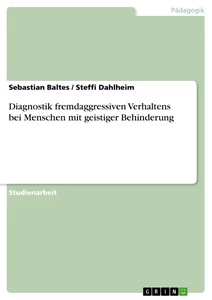 Pädagogik

Sebastian Baltes / Steffi Dahlheim

Diagnostik fremdaggressiven Verhaltens bei Menschen mit geistiger Behinderung

Studienarbeit

GRIN